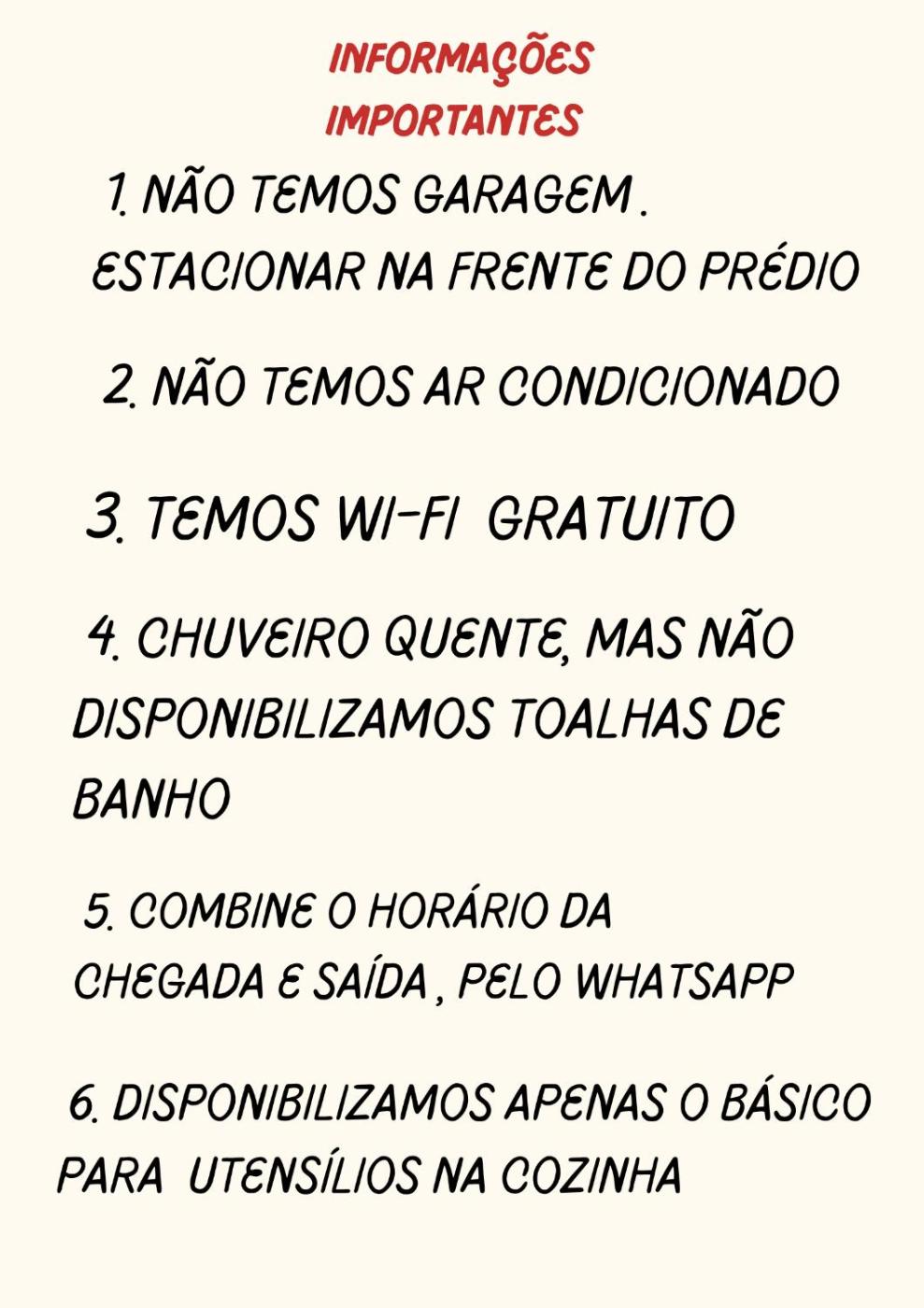 INFORMAÇÕES
IMPORTANTES

1. NÃO TEMOS GARAGEM . ESTACIONAR NA FRENTE DO PRÉDIO

2. NÃO TEMOS AR CONDICIONADO

3. TEMOS WI-FI GRATUITO

4. CHUVEIRO QUENTE, MAS NÃO DISPONIBILIZAMOS TOALHAS DE BANHO

5. COMBINE O HORÁRIO DA CHEGADA E SAÍDA , PELO WHATSAPP

6. DISPONIBILIZAMOS APENAS O BÁSICO PARA UTENSÍLIOS NA COZINHA